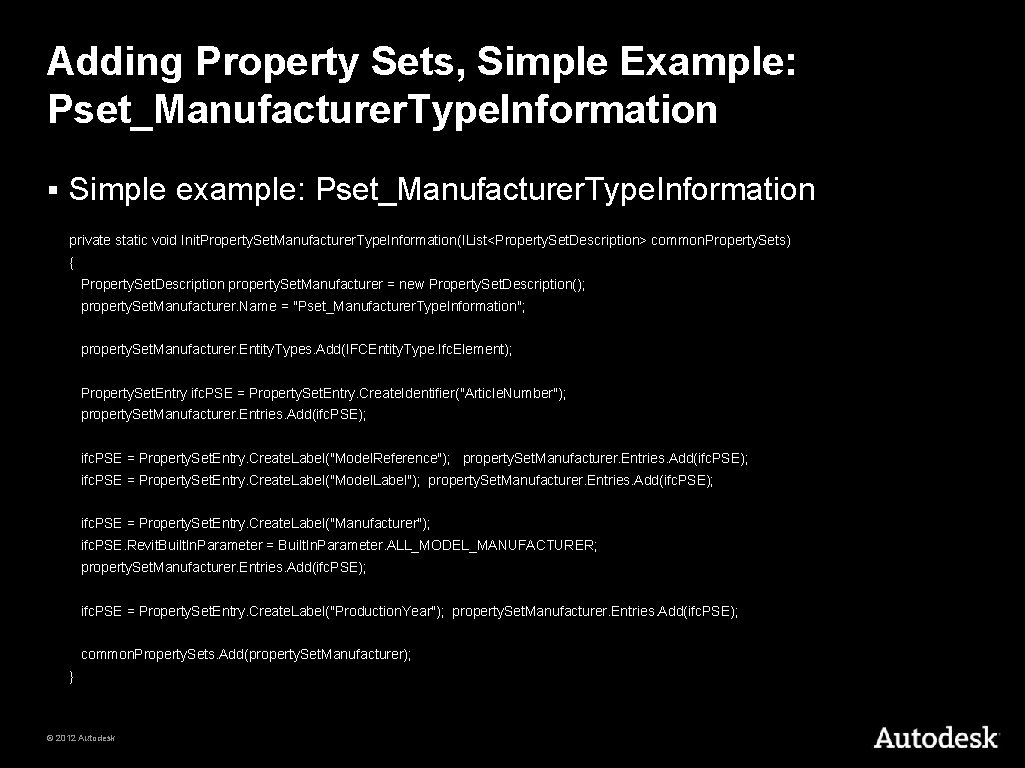 Adding Property Sets, Simple Example: Pset_ManufacturerTypeInformation

▪ Simple example: Pset_ManufacturerTypeInformation

private static void InitPropertySetManufacturerTypeInformation(IList<PropertySetDescription> commonPropertySets)
{
PropertySetDescription propertySetManufacturer = new PropertySetDescription();
propertySetManufacturer.Name = "Pset_ManufacturerTypeInformation";

propertySetManufacturer.EntityTypes.Add(IFCEntityType.IfcElement);

PropertySetEntry ifcPSE = PropertySetEntry.CreateIdentifier("ArticleNumber");
propertySetManufacturer.Entries.Add(ifcPSE);

ifcPSE = PropertySetEntry.CreateLabel("ModelReference"); propertySetManufacturer.Entries.Add(ifcPSE);
ifcPSE = PropertySetEntry.CreateLabel("ModelLabel"); propertySetManufacturer.Entries.Add(ifcPSE);

ifcPSE = PropertySetEntry.CreateLabel("Manufacturer");
ifcPSE.RevitBuiltInParameter = BuiltInParameter.ALL_MODEL_MANUFACTURER;
propertySetManufacturer.Entries.Add(ifcPSE);

ifcPSE = PropertySetEntry.CreateLabel("ProductionYear"); propertySetManufacturer.Entries.Add(ifcPSE);

commonPropertySets.Add(propertySetManufacturer);
}

© 2012 Autodesk

Autodesk